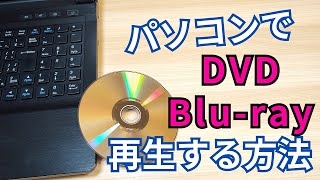 パソコンで
DVD
Blu-ray
再生する方法